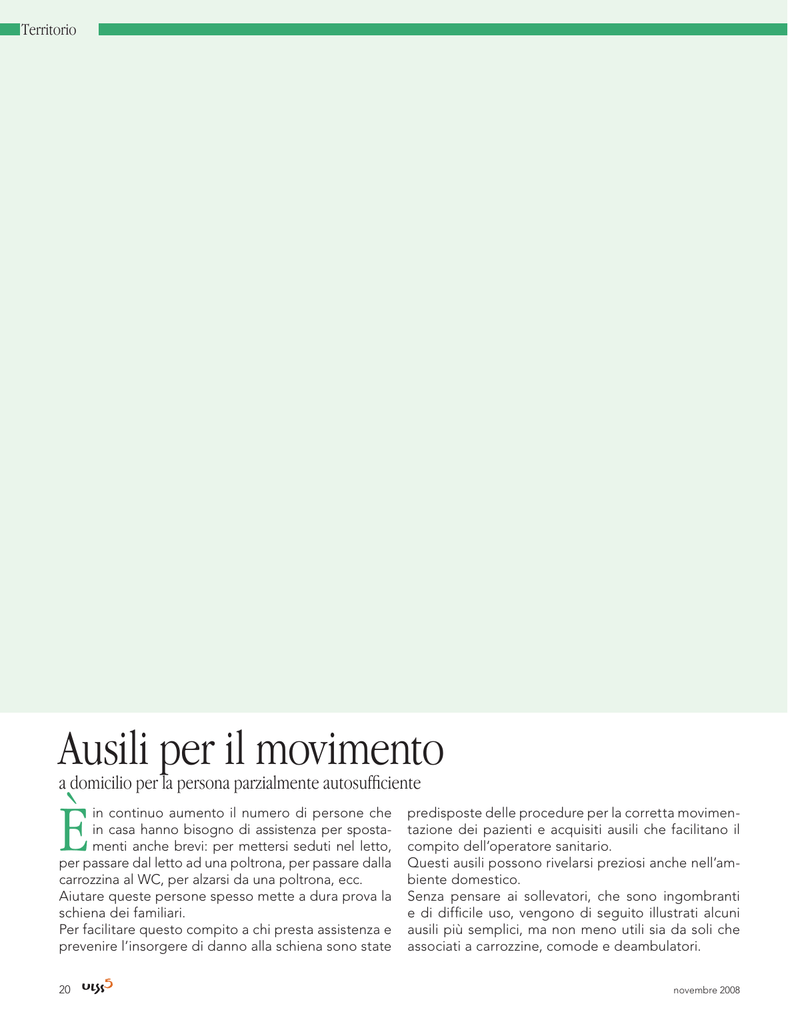 Territorio

Ausili per il movimento

a domicilio per la persona parzialmente autosufficiente

È in continuo aumento il numero di persone che in casa hanno bisogno di assistenza per spostamenti anche brevi: per mettersi seduti nel letto, per passare dal letto ad una poltrona, per passare dalla carrozzina al WC, per alzarsi da una poltrona, ecc.
Aiutare queste persone spesso mette a dura prova la schiena dei familiari.
Per facilitare questo compito a chi presta assistenza e prevenire l'insorgere di danno alla schiena sono state predisposte delle procedure per la corretta movimentazione dei pazienti e acquisiti ausili che facilitano il compito dell'operatore sanitario.
Questi ausili possono rivelarsi preziosi anche nell'ambiente domestico.
Senza pensare ai sollevatori, che sono ingombranti e di difficile uso, vengono di seguito illustrati alcuni ausili più semplici, ma non meno utili sia da soli che associati a carrozzine, comode e deambulatori.

20 ULSS 5

novembre 2008